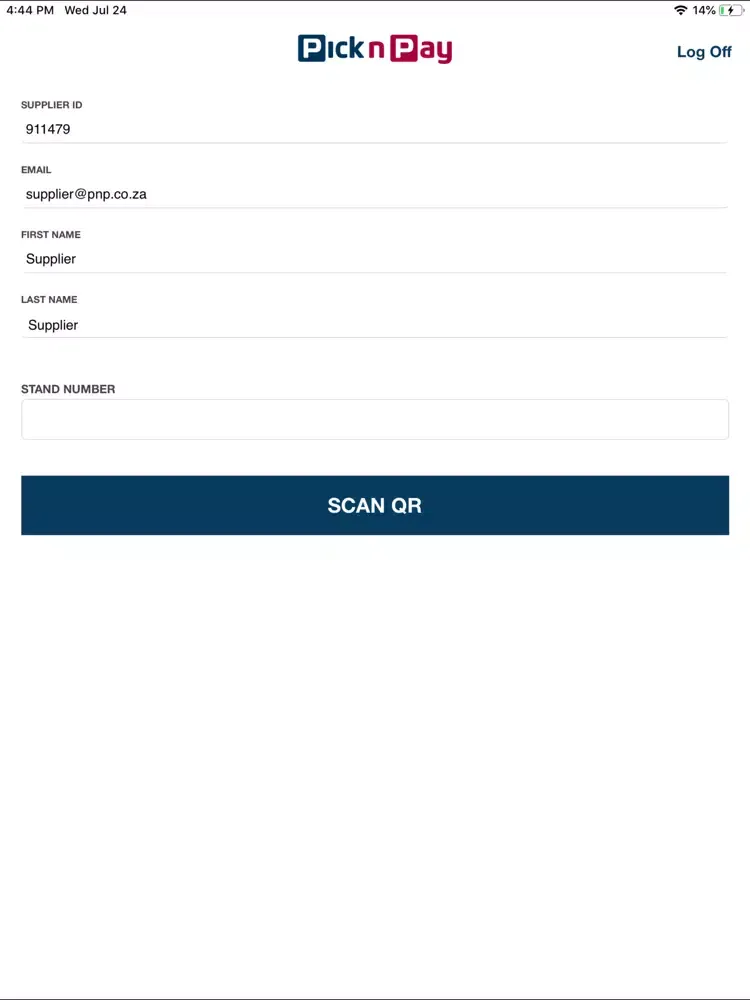 4:44 PM Wed Jul 24

14%

Pick n Pay

Log Off

SUPPLIER ID
911479

EMAIL
supplier@pnp.co.za

FIRST NAME
Supplier

LAST NAME
Supplier

STAND NUMBER

SCAN QR